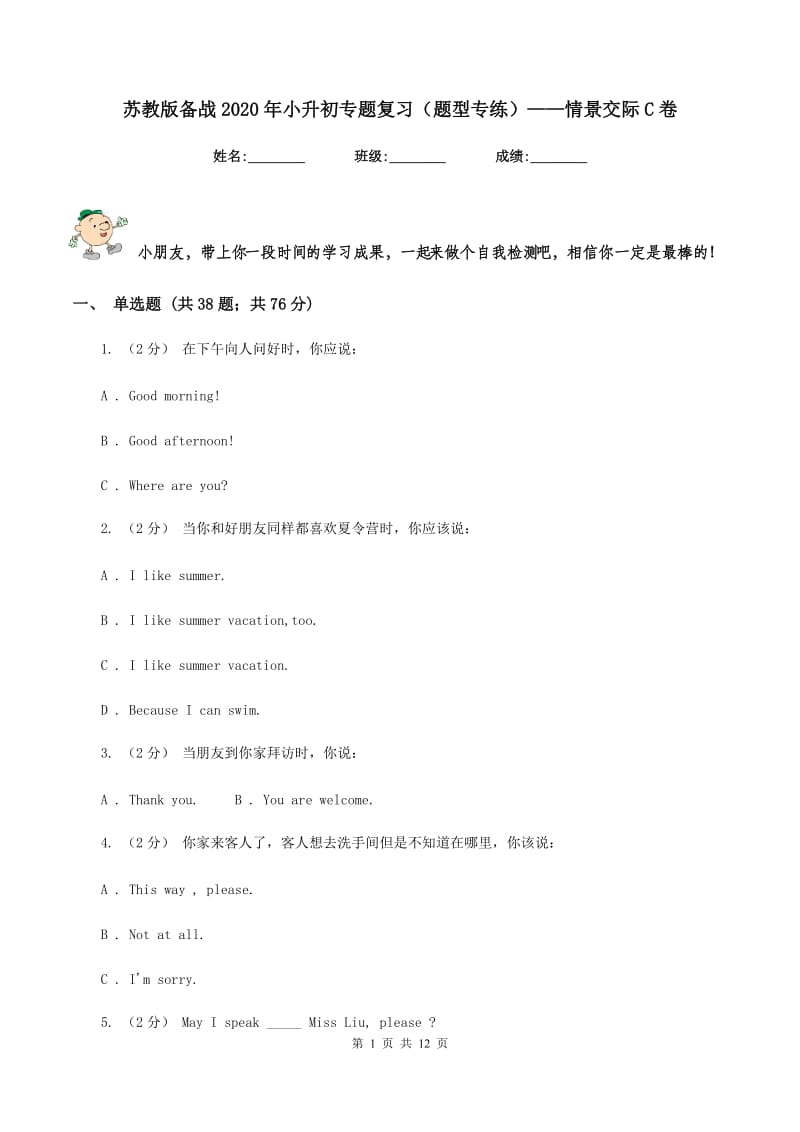 苏教版备战2020年小升初专题复习（题型专练）——情景交际C卷

姓名:________ 班级:________ 成绩:________

小朋友，带上你一段时间的学习成果，一起来做个自我检测吧，相信你一定是最棒的!

一、 单选题 (共38题；共76分)

1. （2分） 在下午向人问好时，你应说：

A . Good morning!

B . Good afternoon!

C . Where are you?

2. （2分） 当你和好朋友同样都喜欢夏令营时，你应该说：

A . I like summer.

B . I like summer vacation,too.

C . I like summer vacation.

D . Because I can swim.

3. （2分） 当朋友到你家拜访时，你说：

A . Thank you. B . You are welcome.

4. （2分） 你家来客人了，客人想去洗手间但是不知道在哪里，你该说：

A . This way , please.

B . Not at all.

C . I'm sorry.

5. （2分） May I speak _____ Miss Liu, please ?

第 1 页 共 12 页